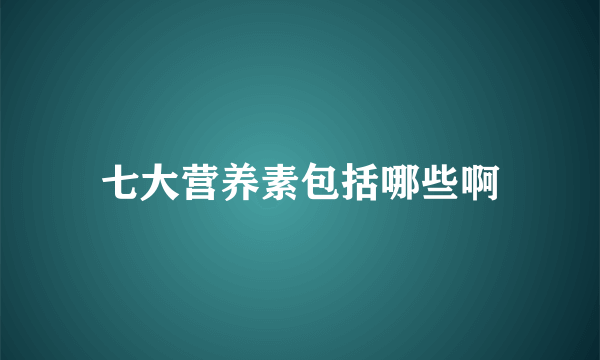 七大营养素包括哪些啊